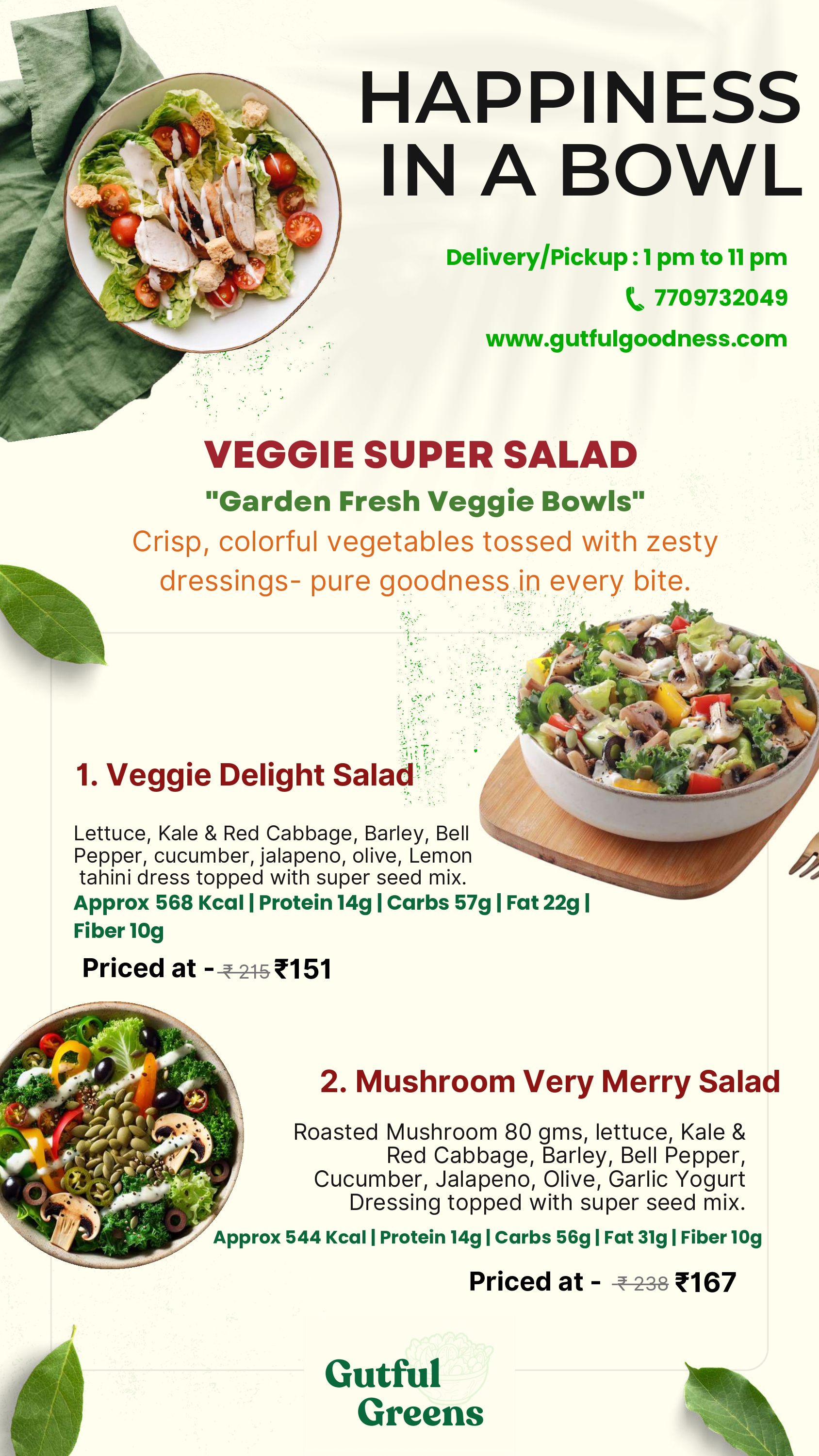 HAPPINESS IN A BOWL

Delivery/Pickup : 1 pm to 11 pm

7709732049

www.gutfulgoodness.com

VEGGIE SUPER SALAD

"Garden Fresh Veggie Bowls"

Crisp, colorful vegetables tossed with zesty dressings- pure goodness in every bite.

1. Veggie Delight Salad

Lettuce, Kale & Red Cabbage, Barley, Bell Pepper, cucumber, jalapeno, olive, Lemon tahini dress topped with super seed mix.

Approx 568 Kcal | Protein 14g | Carbs 57g | Fat 22g | Fiber 10g

Priced at - ₹ 215 ₹151

2. Mushroom Very Merry Salad

Roasted Mushroom 80 gms, lettuce, Kale & Red Cabbage, Barley, Bell Pepper, Cucumber, Jalapeno, Olive, Garlic Yogurt Dressing topped with super seed mix.

Approx 544 Kcal | Protein 14g | Carbs 56g | Fat 31g | Fiber 10g

Priced at - ₹ 238 ₹167

Gutful Greens